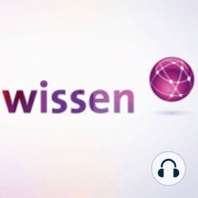 wissen